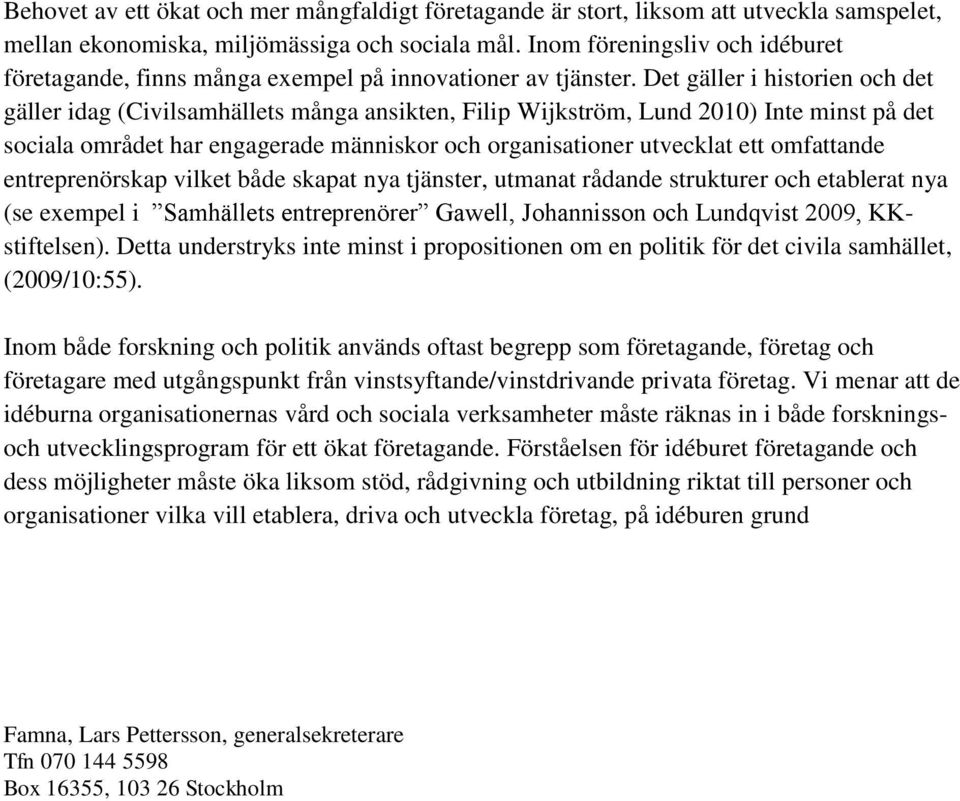 Behovet av ett ökat och mer mångfaldigt företagande är stort, liksom att utveckla samspelet, mellan ekonomiska, miljömässiga och sociala mål. Inom föreningsliv och idéburet företagande, finns många exempel på innovationer av tjänster. Det gäller i historien och det gäller idag (Civilsamhällets många ansikten, Filip Wijkström, Lund 2010) Inte minst på det sociala området har engagerade människor och organisationer utvecklat ett omfattande entreprenörskap vilket både skapat nya tjänster, utmanat rådande strukturer och etablerat nya (se exempel i ”Samhällets entreprenörer” Gawell, Johannisson och Lundqvist 2009, KK-stiftelsen). Detta understryks inte minst i propositionen om en politik för det civila samhället, (2009/10:55).

Inom både forskning och politik används oftast begrepp som företagande, företag och företagare med utgångspunkt från vinstsyftande/vinstdrivande privata företag. Vi menar att de idéburna organisationernas vård och sociala verksamheter måste räknas in i både forsknings- och utvecklingsprogram för ett ökat företagande. Förståelsen för idéburet företagande och dess möjligheter måste öka liksom stöd, rådgivning och utbildning riktat till personer och organisationer vilka vill etablera, driva och utveckla företag, på idéburen grund

Famna, Lars Pettersson, generalsekreterare
Tfn 070 144 5598
Box 16355, 103 26 Stockholm